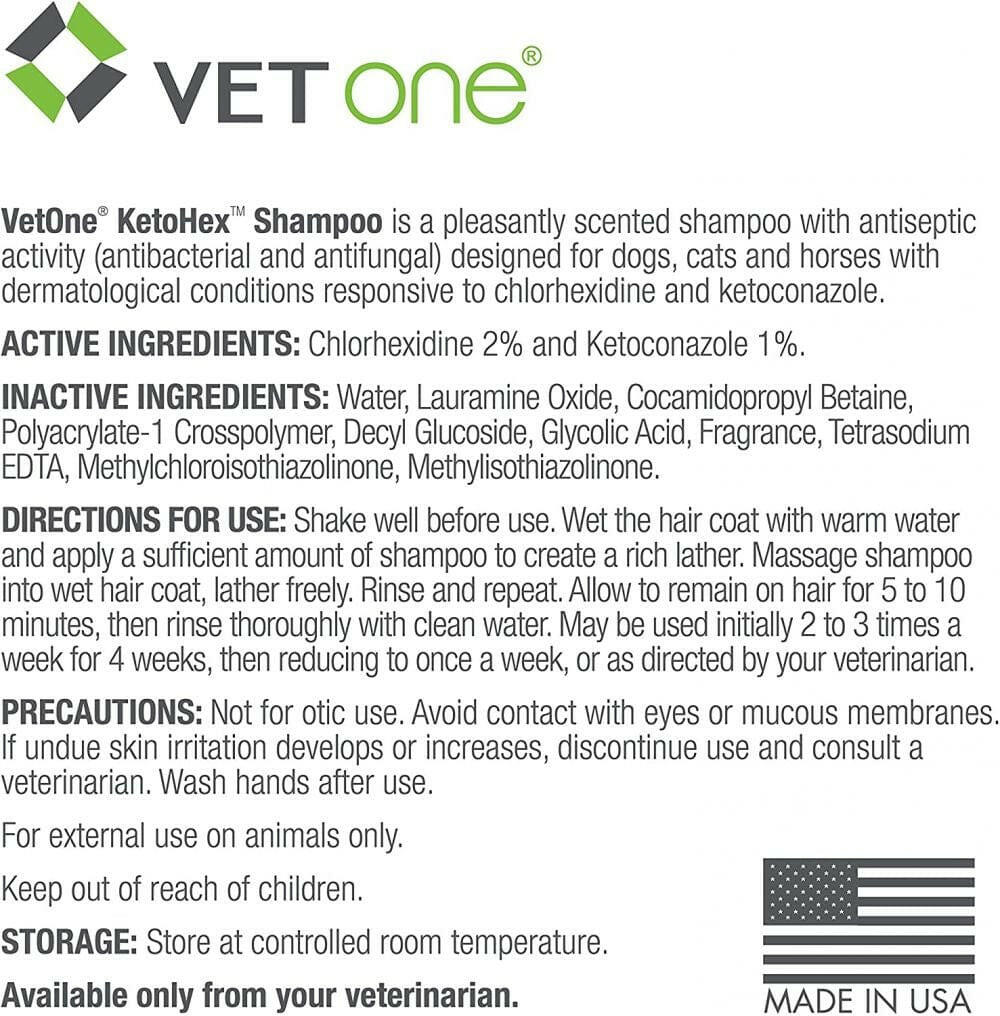 VET one®

VetOne® KetoHex™ Shampoo is a pleasantly scented shampoo with antiseptic activity (antibacterial and antifungal) designed for dogs, cats and horses with dermatological conditions responsive to chlorhexidine and ketoconazole.

ACTIVE INGREDIENTS: Chlorhexidine 2% and Ketoconazole 1%.

INACTIVE INGREDIENTS: Water, Lauramine Oxide, Cocamidopropyl Betaine, Polyacrylate-1 Crosspolymer, Decyl Glucoside, Glycolic Acid, Fragrance, Tetrasodium EDTA, Methylchloroisothiazolinone, Methylisothiazolinone.

DIRECTIONS FOR USE: Shake well before use. Wet the hair coat with warm water and apply a sufficient amount of shampoo to create a rich lather. Massage shampoo into wet hair coat, lather freely. Rinse and repeat. Allow to remain on hair for 5 to 10 minutes, then rinse thoroughly with clean water. May be used initially 2 to 3 times a week for 4 weeks, then reducing to once a week, or as directed by your veterinarian.

PRECAUTIONS: Not for otic use. Avoid contact with eyes or mucous membranes. If undue skin irritation develops or increases, discontinue use and consult a veterinarian. Wash hands after use.

For external use on animals only.

Keep out of reach of children.

STORAGE: Store at controlled room temperature.

Available only from your veterinarian.

MADE IN USA